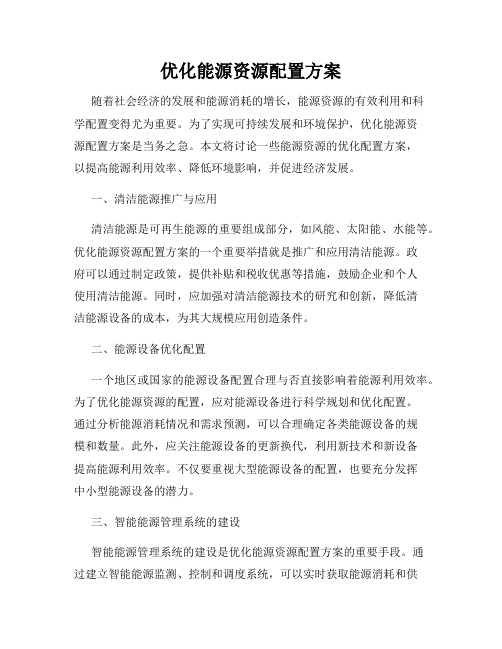 优化能源资源配置方案

随着社会经济的发展和能源消耗的增长，能源资源的有效利用和科学配置变得尤为重要。为了实现可持续发展和环境保护，优化能源资源配置方案是当务之急。本文将讨论一些能源资源的优化配置方案，以提高能源利用效率、降低环境影响，并促进经济发展。

一、清洁能源推广与应用

清洁能源是可再生能源的重要组成部分，如风能、太阳能、水能等。优化能源资源配置方案的一个重要举措就是推广和应用清洁能源。政府可以通过制定政策，提供补贴和税收优惠等措施，鼓励企业和个人使用清洁能源。同时，应加强对清洁能源技术的研究和创新，降低清洁能源设备的成本，为其大规模应用创造条件。

二、能源设备优化配置

一个地区或国家的能源设备配置合理与否直接影响着能源利用效率。为了优化能源资源的配置，应对能源设备进行科学规划和优化配置。通过分析能源消耗情况和需求预测，可以合理确定各类能源设备的规模和数量。此外，应关注能源设备的更新换代，利用新技术和新设备提高能源利用效率。不仅要重视大型能源设备的配置，也要充分发挥中小型能源设备的潜力。

三、智能能源管理系统的建设

智能能源管理系统的建设是优化能源资源配置方案的重要手段。通过建立智能能源监测、控制和调度系统，可以实时获取能源消耗和供